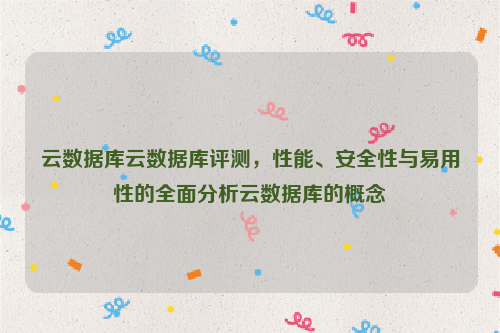 云数据库云数据库评测，性能、安全性与易用性的全面分析云数据库的概念